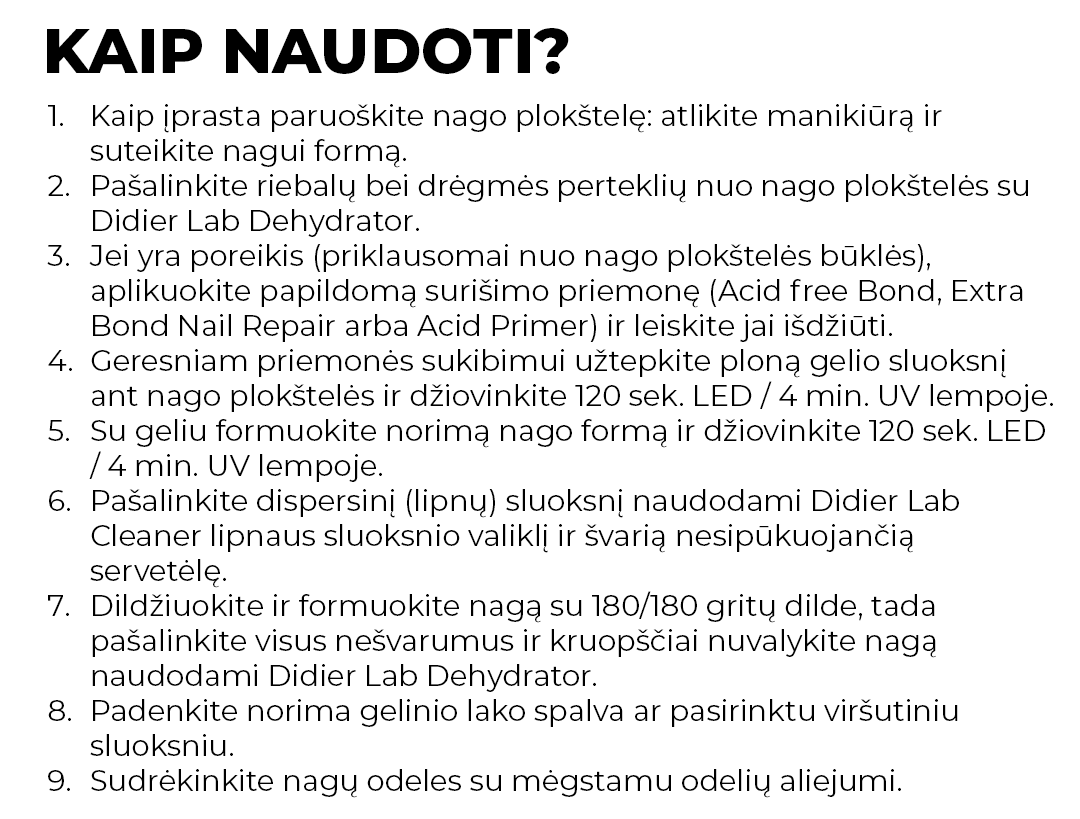 KAIP NAUDOTI?

1. Kaip įprasta paruoškite nago plokštelę: atlikite manikiūrą ir suteikite nagui formą.
2. Pašalinkite riebalų bei drėgmės perteklių nuo nago plokštelės su Didier Lab Dehydrator.
3. Jei yra poreikis (priklausomai nuo nago plokštelės būklės), aplikuokite papildomą surišimo priemonę (Acid free Bond, Extra Bond Nail Repair arba Acid Primer) ir leiskite jai išdžiūti.
4. Geresniam priemonės sukibimui užtepkite ploną gelio sluoksnį ant nago plokštelės ir džiovinkite 120 sek. LED / 4 min. UV lempoje.
5. Su geliu formuokite norimą nago formą ir džiovinkite 120 sek. LED / 4 min. UV lempoje.
6. Pašalinkite dispersinį (lipnų) sluoksnį naudodami Didier Lab Cleaner lipnaus sluoksnio valiklį ir švarią nesipūkuojančią servetėlę.
7. Dildžiuokite ir formuokite nagą su 180/180 gritų dilde, tada pašalinkite visus nešvarumus ir kruopščiai nuvalykite nagą naudodami Didier Lab Dehydrator.
8. Padenkite norima gelinio lako spalva ar pasirinktu viršutiniu sluoksniu.
9. Sudrėkinkite nagų odeles su mėgstamu odelių aliejumi.